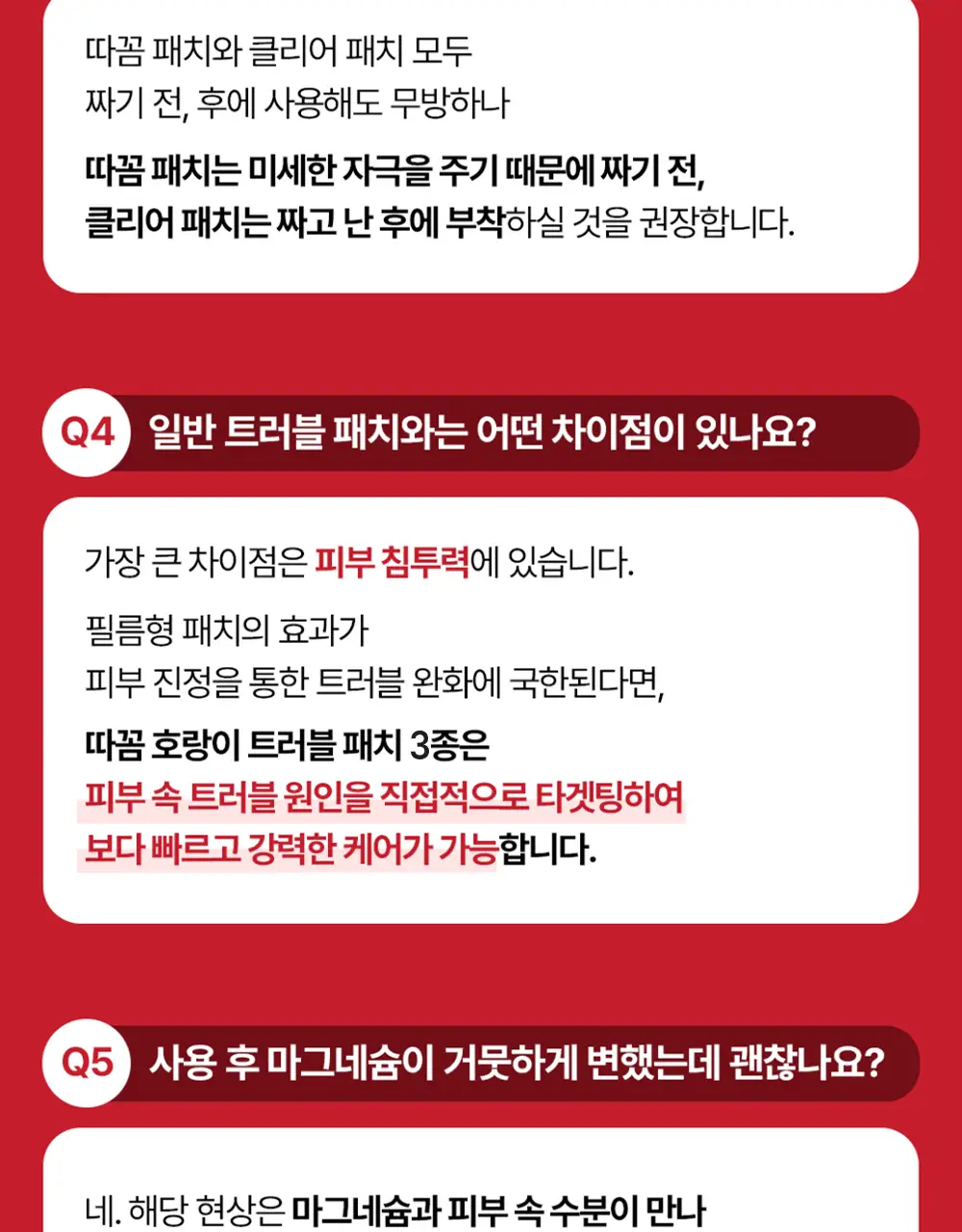 따꼼 패치와 클리어 패치 모두
짜기 전, 후에 사용해도 무방하나

따꼼 패치는 미세한 자극을 주기 때문에 짜기 전,
클리어 패치는 짜고 난 후에 부착하실 것을 권장합니다.

Q4 일반 트러블 패치와는 어떤 차이점이 있나요?

가장 큰 차이점은 피부 침투력에 있습니다.

필름형 패치의 효과가
피부 진정을 통한 트러블 완화에 국한된다면,

따꼼 호랑이 트러블 패치 3종은
피부 속 트러블 원인을 직접적으로 타겟팅하여
보다 빠르고 강력한 케어가 가능합니다.

Q5 사용 후 마그네슘이 거뭇하게 변했는데 괜찮나요?

네. 해당 현상은 마그네슘과 피부 속 수분이 만나